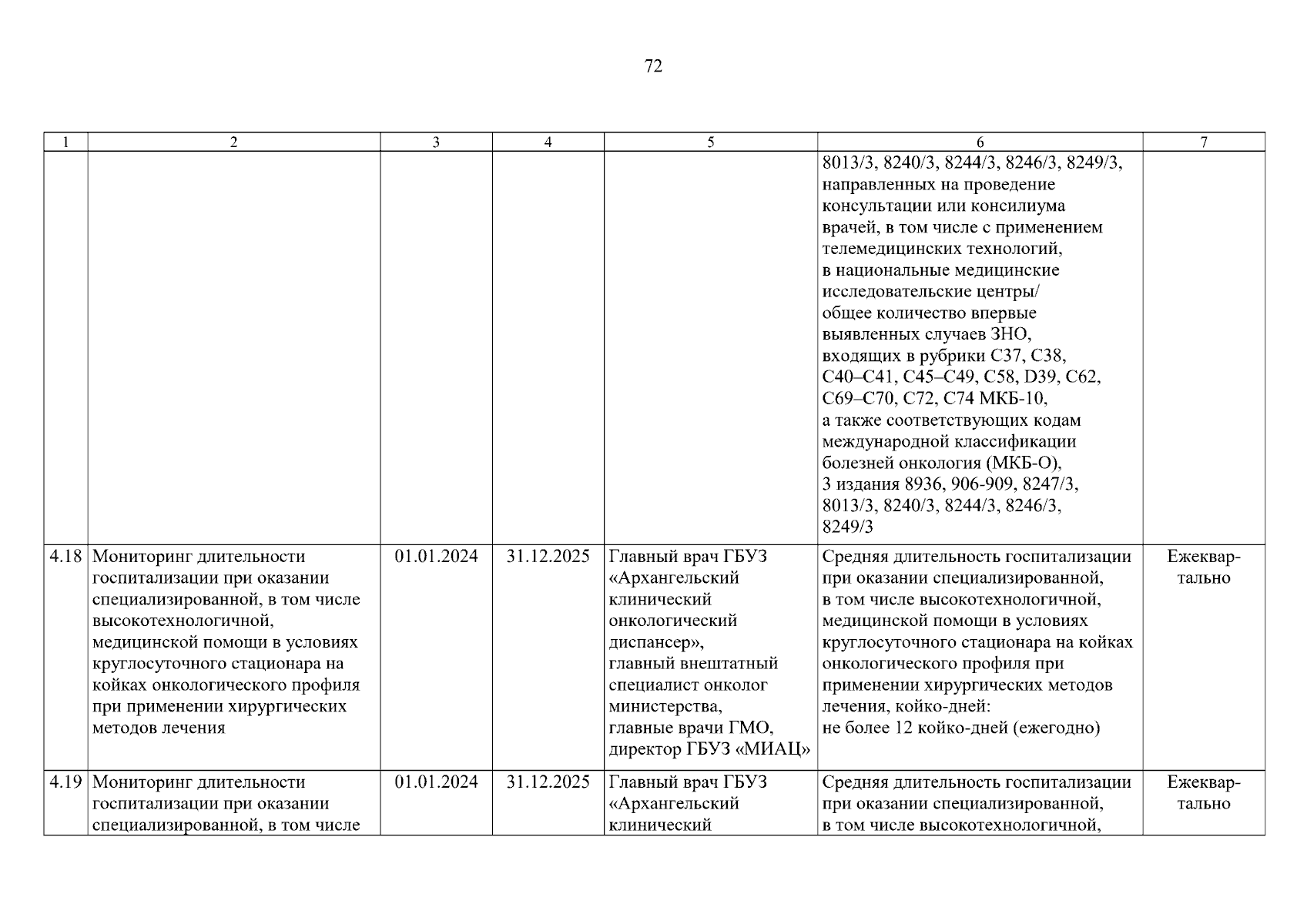 72

| 1 | 2 | 3 | 4 | 5 | 6 | 7 |
|---|---|---|---|---|---|---|
| | | | | | 8013/3, 8240/3, 8244/3, 8246/3, 8249/3, направленных на проведение консультации или консилиума врачей, в том числе с применением телемедицинских технологий, в национальные медицинские исследовательские центры/ общее количество впервые выявленных случаев ЗНО, входящих в рубрики C37, C38, C40–C41, C45–C49, C58, D39, C62, C69–C70, C72, C74 МКБ-10, а также соответствующих кодам международной классификации болезней онкология (МКБ-О), 3 издания 8936, 906-909, 8247/3, 8013/3, 8240/3, 8244/3, 8246/3, 8249/3 | |
| 4.18 | Мониторинг длительности госпитализации при оказании специализированной, в том числе высокотехнологичной, медицинской помощи в условиях круглосуточного стационара на койках онкологического профиля при применении хирургических методов лечения | 01.01.2024 | 31.12.2025 | Главный врач ГБУЗ «Архангельский клинический онкологический диспансер», главный внештатный специалист онколог министерства, главные врачи ГМО, директор ГБУЗ «МИАЦ» | Средняя длительность госпитализации при оказании специализированной, в том числе высокотехнологичной, медицинской помощи в условиях круглосуточного стационара на койках онкологического профиля при применении хирургических методов лечения, койко-дней: не более 12 койко-дней (ежегодно) | Ежеквартально |
| 4.19 | Мониторинг длительности госпитализации при оказании специализированной, в том числе | 01.01.2024 | 31.12.2025 | Главный врач ГБУЗ «Архангельский клинический | Средняя длительность госпитализации при оказании специализированной, в том числе высокотехнологичной, | Ежеквартально |